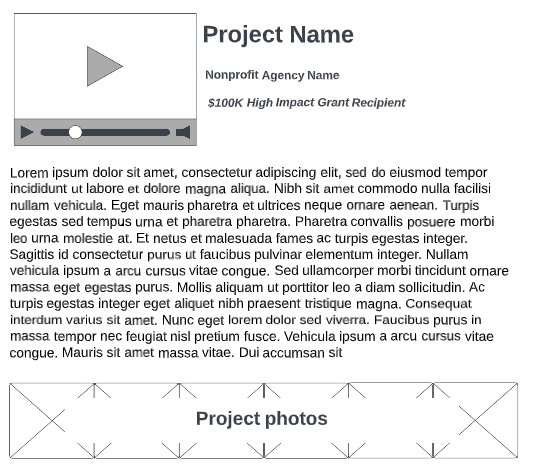 Project Name

Nonprofit Agency Name

$100K High Impact Grant Recipient

Lorem ipsum dolor sit amet, consectetur adipiscing elit, sed do eiusmod tempor incididunt ut labore et dolore magna aliqua. Nibh sit amet commodo nulla facilisi nullam vehicula. Eget mauris pharetra et ultrices neque ornare aenean. Turpis egestas sed tempus urna et pharetra pharetra. Pharetra convallis posuere morbi leo urna molestie at. Et netus et malesuada fames ac turpis egestas integer. Sagittis id consectetur purus ut faucibus pulvinar elementum integer. Nullam vehicula ipsum a arcu cursus vitae congue. Sed ullamcorper morbi tincidunt ornare massa eget egestas purus. Mollis aliquam ut porttitor leo a diam sollicitudin. Ac turpis egestas integer eget aliquet nibh praesent tristique magna. Consequat interdum varius sit amet. Nunc eget lorem dolor sed viverra. Faucibus purus in massa tempor nec feugiat nisl pretium fusce. Vehicula ipsum a arcu cursus vitae congue. Mauris sit amet massa vitae. Dui accumsan sit

Project photos